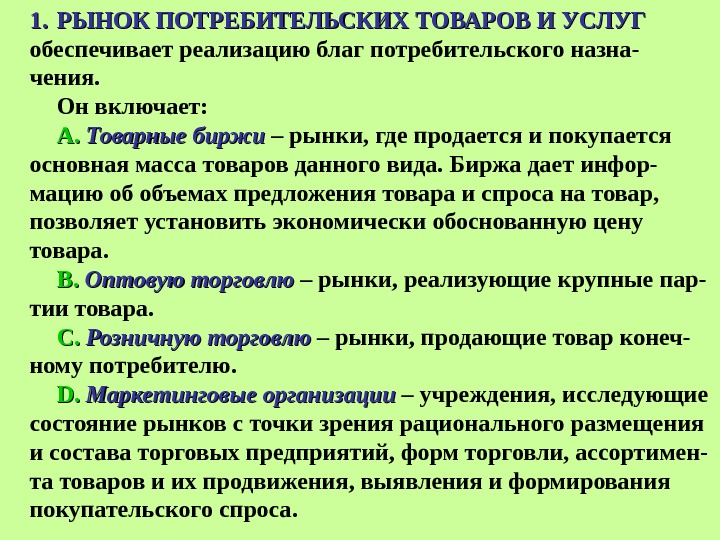 1. РЫНОК ПОТРЕБИТЕЛЬСКИХ ТОВАРОВ И УСЛУГ обеспечивает реализацию благ потребительского назначения.

Он включает:

A. Товарные биржи – рынки, где продается и покупается основная масса товаров данного вида. Биржа дает информацию об объемах предложения товара и спроса на товар, позволяет установить экономически обоснованную цену товара.

B. Оптовую торговлю – рынки, реализующие крупные партии товара.

C. Розничную торговлю – рынки, продающие товар конечному потребителю.

D. Маркетинговые организации – учреждения, исследующие состояние рынков с точки зрения рационального размещения и состава торговых предприятий, форм торговли, ассортимента товаров и их продвижения, выявления и формирования покупательского спроса.